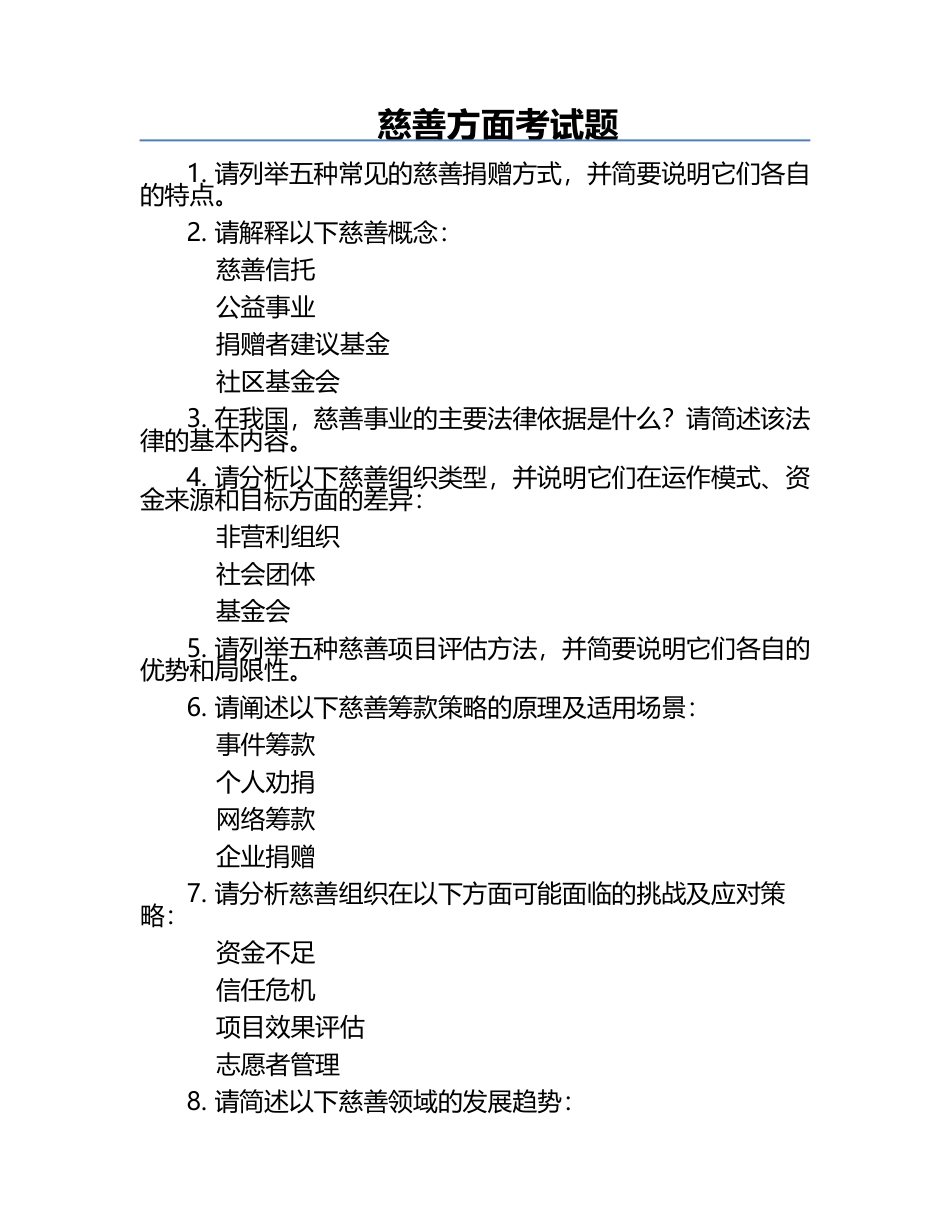 慈善方面考试题

1. 请列举五种常见的慈善捐赠方式，并简要说明它们各自的特点。

2. 请解释以下慈善概念：

慈善信托

公益事业

捐赠者建议基金

社区基金会

3. 在我国，慈善事业的主要法律依据是什么？请简述该法律的基本内容。

4. 请分析以下慈善组织类型，并说明它们在运作模式、资金来源和目标方面的差异：

非营利组织

社会团体

基金会

5. 请列举五种慈善项目评估方法，并简要说明它们各自的优势和局限性。

6. 请阐述以下慈善筹款策略的原理及适用场景：

事件筹款

个人劝捐

网络筹款

企业捐赠

7. 请分析慈善组织在以下方面可能面临的挑战及应对策略：

资金不足

信任危机

项目效果评估

志愿者管理

8. 请简述以下慈善领域的发展趋势：